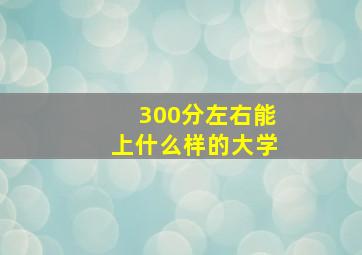 300分左右能
上什么样的大学